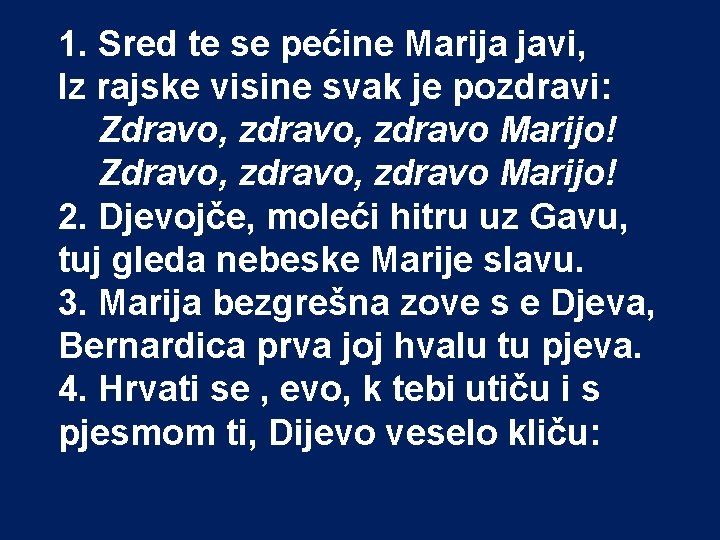 1. Sred te se pećine Marija javi,
Iz rajske visine svak je pozdravi:
Zdravo, zdravo, zdravo Marijo!
Zdravo, zdravo, zdravo Marijo!
2. Djevojče, moleći hitru uz Gavu,
tuj gleda nebeske Marije slavu.
3. Marija bezgrešna zove s e Djeva,
Bernardica prva joj hvalu tu pjeva.
4. Hrvati se , evo, k tebi utiču i s pjesmom ti, Dijevo veselo kliču: